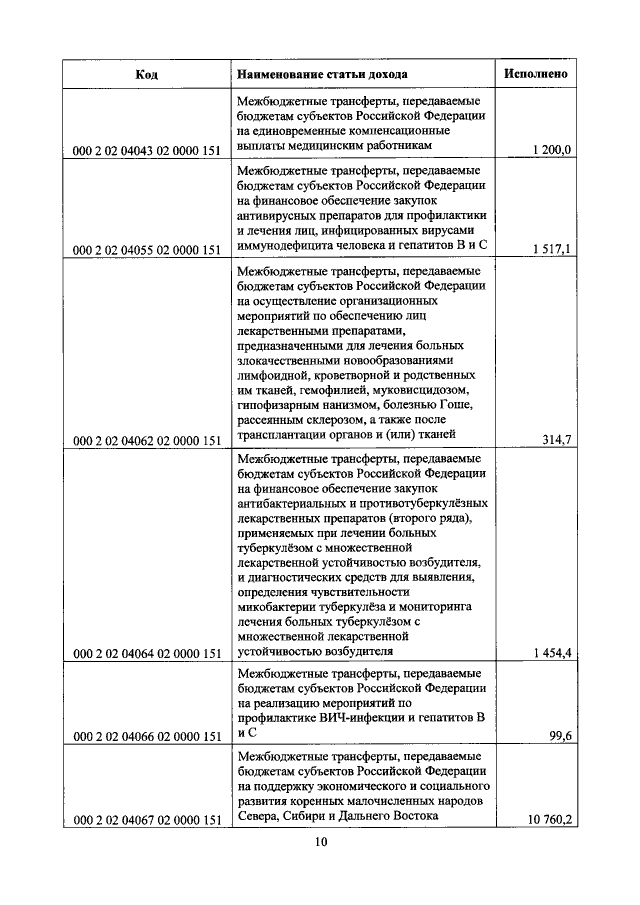 | Код | Наименование статьи дохода | Исполнено |
|---|---|---|
| 000 2 02 04043 02 0000 151 | Межбюджетные трансферты, передаваемые бюджетам субъектов Российской Федерации на единовременные компенсационные выплаты медицинским работникам | 1 200,0 |
| 000 2 02 04055 02 0000 151 | Межбюджетные трансферты, передаваемые бюджетам субъектов Российской Федерации на финансовое обеспечение закупок антивирусных препаратов для профилактики и лечения лиц, инфицированных вирусами иммунодефицита человека и гепатитов В и С | 1 517,1 |
| 000 2 02 04062 02 0000 151 | Межбюджетные трансферты, передаваемые бюджетам субъектов Российской Федерации на осуществление организационных мероприятий по обеспечению лиц лекарственными препаратами, предназначенными для лечения больных злокачественными новообразованиями лимфоидной, кроветворной и родственных им тканей, гемофилией, муковисцидозом, гипофизарным нанизмом, болезнью Гоше, рассеянным склерозом, а также после трансплантации органов и (или) тканей | 314,7 |
| 000 2 02 04064 02 0000 151 | Межбюджетные трансферты, передаваемые бюджетам субъектов Российской Федерации на финансовое обеспечение закупок антибактериальных и противотуберкулёзных лекарственных препаратов (второго ряда), применяемых при лечении больных туберкулёзом с множественной лекарственной устойчивостью возбудителя, и диагностических средств для выявления, определения чувствительности микобактерии туберкулёза и мониторинга лечения больных туберкулёзом с множественной лекарственной устойчивостью возбудителя | 1 454,4 |
| 000 2 02 04066 02 0000 151 | Межбюджетные трансферты, передаваемые бюджетам субъектов Российской Федерации на реализацию мероприятий по профилактике ВИЧ-инфекции и гепатитов В и С | 99,6 |
| 000 2 02 04067 02 0000 151 | Межбюджетные трансферты, передаваемые бюджетам субъектов Российской Федерации на поддержку экономического и социального развития коренных малочисленных народов Севера, Сибири и Дальнего Востока | 10 760,2 |

10